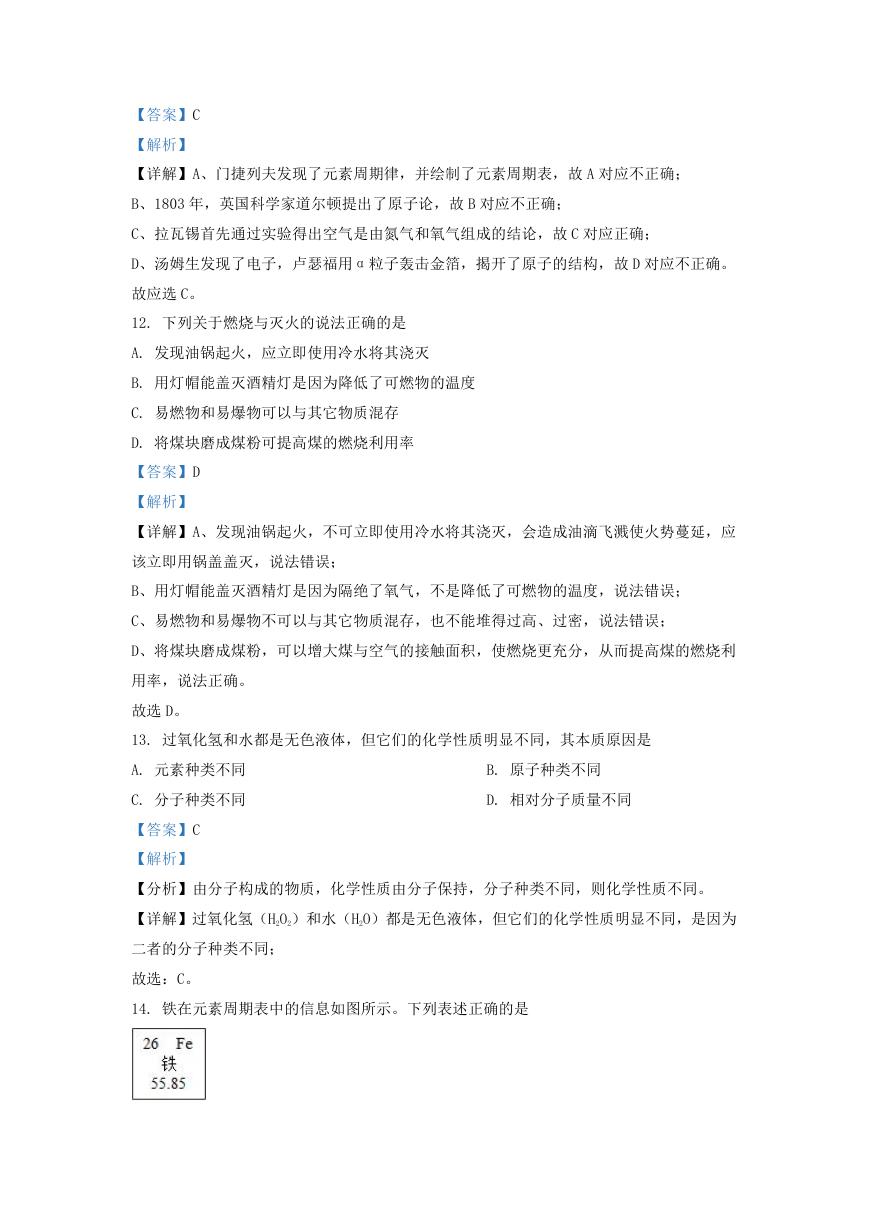 【答案】C

【解析】

【详解】A、门捷列夫发现了元素周期律，并绘制了元素周期表，故 A 对应不正确；

B、1803 年，英国科学家道尔顿提出了原子论，故 B 对应不正确；

C、拉瓦锡首先通过实验得出空气是由氮气和氧气组成的结论，故 C 对应正确；

D、汤姆生发现了电子，卢瑟福用 α 粒子轰击金箔，揭开了原子的结构，故 D 对应不正确。

故应选 C。

12. 下列关于燃烧与灭火的说法正确的是

A. 发现油锅起火，应立即使用冷水将其浇灭

B. 用灯帽能盖灭酒精灯是因为降低了可燃物的温度

C. 易燃物和易爆物可以与其它物质混存

D. 将煤块磨成煤粉可提高煤的燃烧利用率

【答案】D

【解析】

【详解】A、发现油锅起火，不可立即使用冷水将其浇灭，会造成油滴飞溅使火势蔓延，应该立即用锅盖盖灭，说法错误；

B、用灯帽能盖灭酒精灯是因为隔绝了氧气，不是降低了可燃物的温度，说法错误；

C、易燃物和易爆物不可以与其它物质混存，也不能堆得过高、过密，说法错误；

D、将煤块磨成煤粉，可以增大煤与空气的接触面积，使燃烧更充分，从而提高煤的燃烧利用率，说法正确。

故选 D。

13. 过氧化氢和水都是无色液体，但它们的化学性质明显不同，其本质原因是

A. 元素种类不同

B. 原子种类不同

C. 分子种类不同

D. 相对分子质量不同

【答案】C

【解析】

【分析】由分子构成的物质，化学性质由分子保持，分子种类不同，则化学性质不同。

【详解】过氧化氢（$H_2O_2$）和水（$H_2O$）都是无色液体，但它们的化学性质明显不同，是因为二者的分子种类不同；

故选：C。

14. 铁在元素周期表中的信息如图所示。下列表述正确的是

26 Fe
铁
55.85